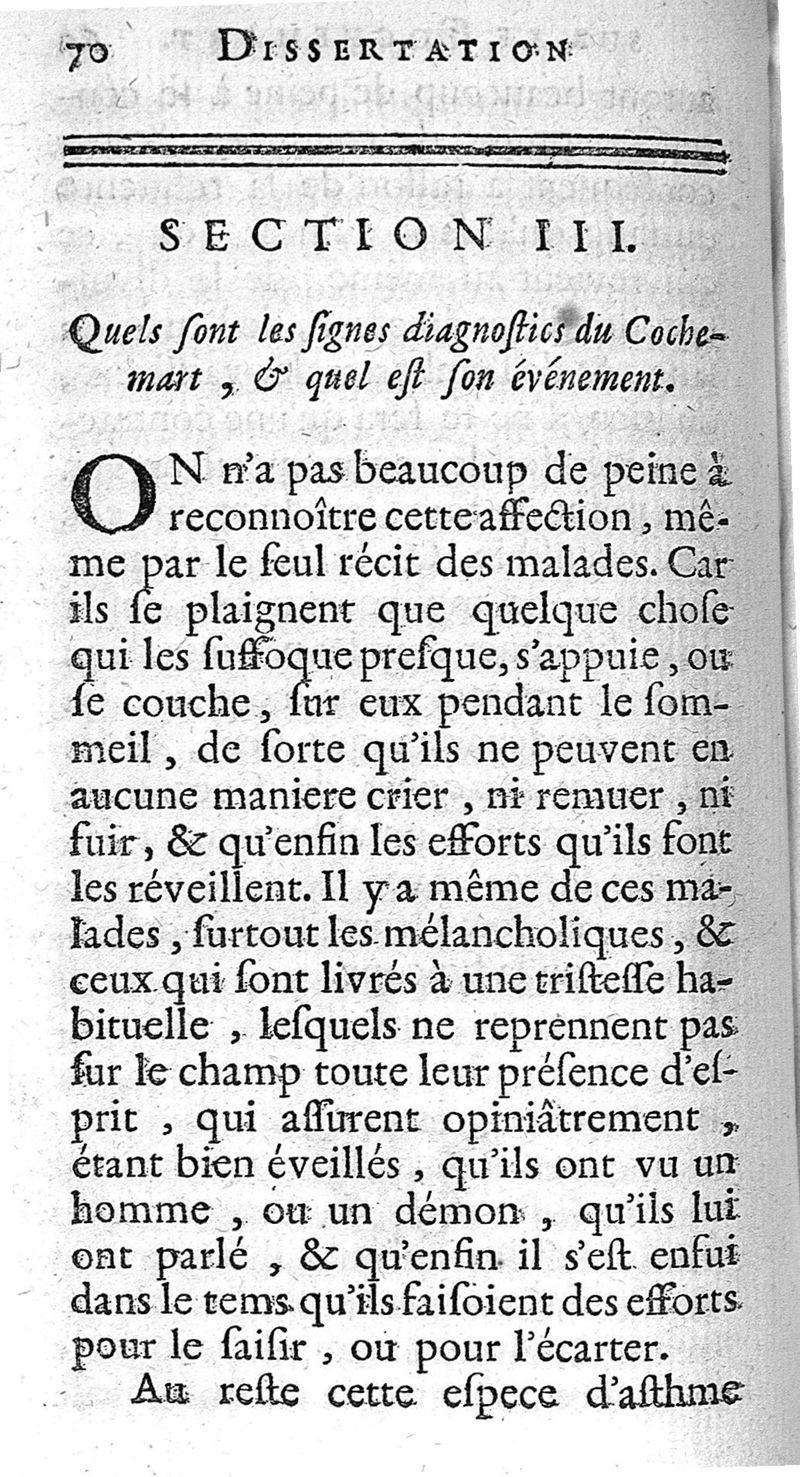 70 DISSERTATION

SECTION III.

Quels ſont les ſignes diagnoſtics du Cochemart, & quel eſt ſon événement.

ON n'a pas beaucoup de peine à reconnoître cette affection, même par le ſeul récit des malades. Car ils ſe plaignent que quelque choſe qui les ſuffoque preſque, s'appuie, ou ſe couche, ſur eux pendant le ſommeil, de ſorte qu'ils ne peuvent en aucune maniere crier, ni remuer, ni fuir, & qu'enfin les efforts qu'ils font les réveillent. Il y a même de ces malades, ſurtout les mélancholiques, & ceux qui ſont livrés à une triſteſſe habituelle, leſquels ne reprennent pas ſur le champ toute leur préſence d'eſprit, qui aſſurent opiniâtrement, étant bien éveillés, qu'ils ont vu un homme, ou un démon, qu'ils lui ont parlé, & qu'enfin il s'eſt enfui dans le tems qu'ils faiſoient des efforts pour le ſaiſir, ou pour l'écarter.

Au reſte cette eſpece d'aſthme